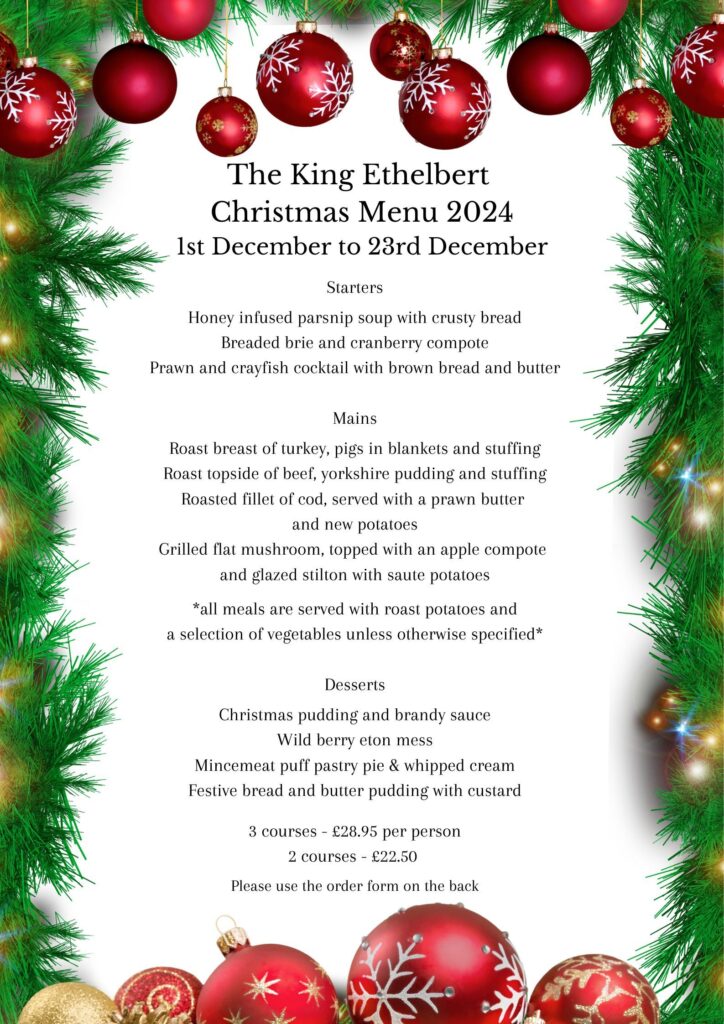 The King Ethelbert
Christmas Menu 2024
1st December to 23rd December

Starters

Honey infused parsnip soup with crusty bread
Breaded brie and cranberry compote
Prawn and crayfish cocktail with brown bread and butter

Mains

Roast breast of turkey, pigs in blankets and stuffing
Roast topside of beef, yorkshire pudding and stuffing
Roasted fillet of cod, served with a prawn butter and new potatoes
Grilled flat mushroom, topped with an apple compote and glazed stilton with saute potatoes

*all meals are served with roast potatoes and a selection of vegetables unless otherwise specified*

Desserts

Christmas pudding and brandy sauce
Wild berry eton mess
Mincemeat puff pastry pie & whipped cream
Festive bread and butter pudding with custard

3 courses - £28.95 per person
2 courses - £22.50

Please use the order form on the back